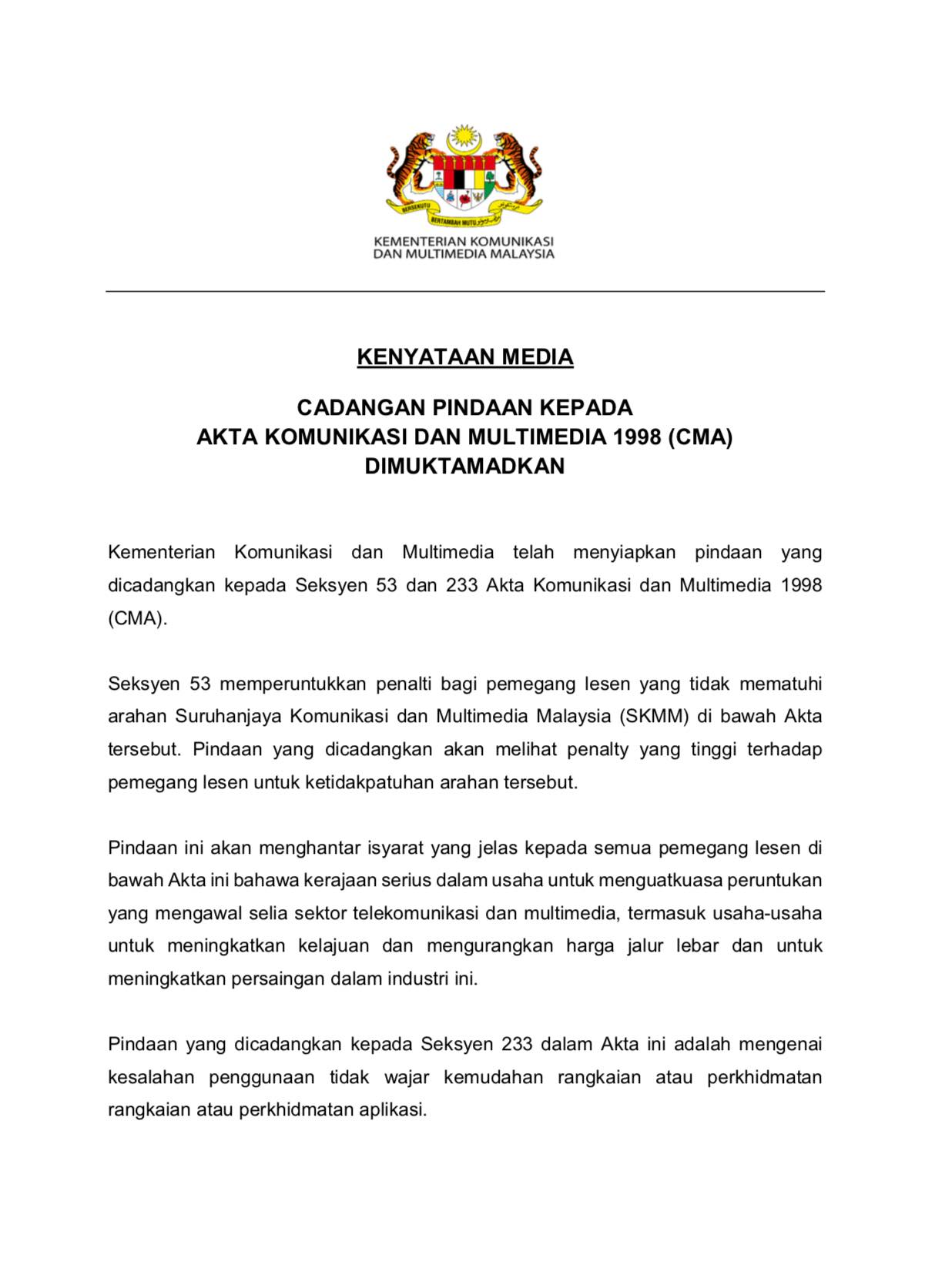 BERSEKUTU BERTAMBAH MUTU

KEMENTERIAN KOMUNIKASI DAN MULTIMEDIA MALAYSIA

KENYATAAN MEDIA

CADANGAN PINDAAN KEPADA AKTA KOMUNIKASI DAN MULTIMEDIA 1998 (CMA) DIMUKTAMADKAN

Kementerian Komunikasi dan Multimedia telah menyiapkan pindaan yang dicadangkan kepada Seksyen 53 dan 233 Akta Komunikasi dan Multimedia 1998 (CMA).

Seksyen 53 memperuntukkan penalti bagi pemegang lesen yang tidak mematuhi arahan Suruhanjaya Komunikasi dan Multimedia Malaysia (SKMM) di bawah Akta tersebut. Pindaan yang dicadangkan akan melihat penalty yang tinggi terhadap pemegang lesen untuk ketidakpatuhan arahan tersebut.

Pindaan ini akan menghantar isyarat yang jelas kepada semua pemegang lesen di bawah Akta ini bahawa kerajaan serius dalam usaha untuk menguatkuasa peruntukan yang mengawal selia sektor telekomunikasi dan multimedia, termasuk usaha-usaha untuk meningkatkan kelajuan dan mengurangkan harga jalur lebar dan untuk meningkatkan persaingan dalam industri ini.

Pindaan yang dicadangkan kepada Seksyen 233 dalam Akta ini adalah mengenai kesalahan penggunaan tidak wajar kemudahan rangkaian atau perkhidmatan rangkaian atau perkhidmatan aplikasi.